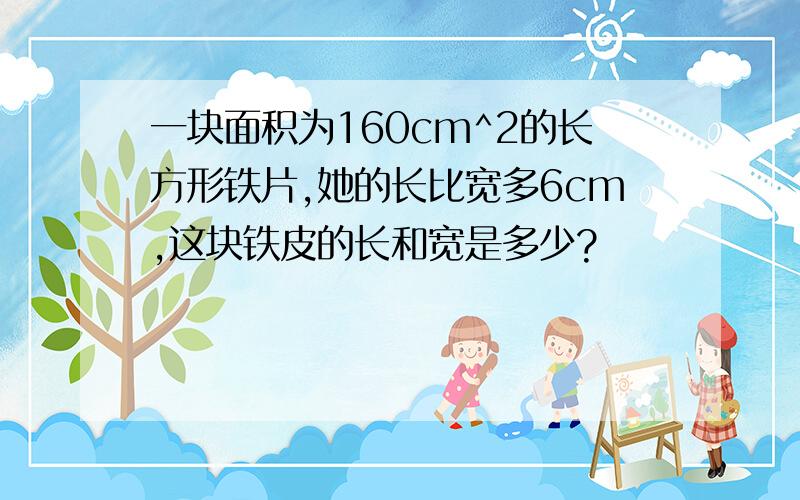 一块面积为160cm^2的长方形铁片,她的长比宽多6cm,这块铁皮的长和宽是多少?